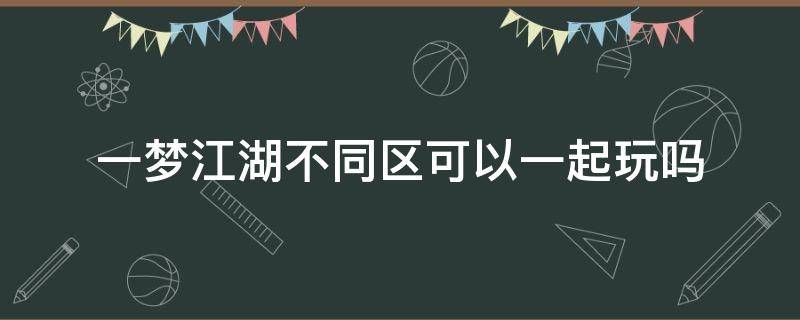 一梦江湖不同区可以一起玩吗